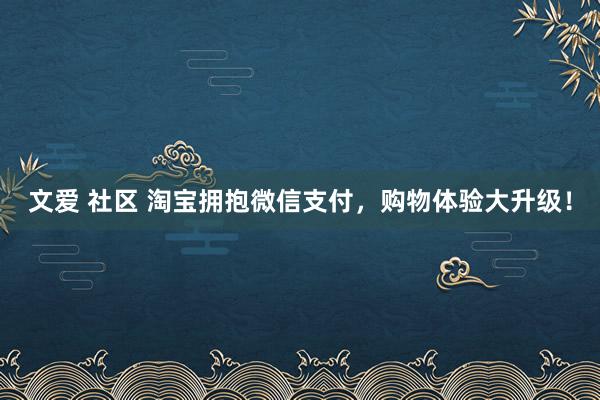 文爱 社区 淘宝拥抱微信支付，购物体验大升级！